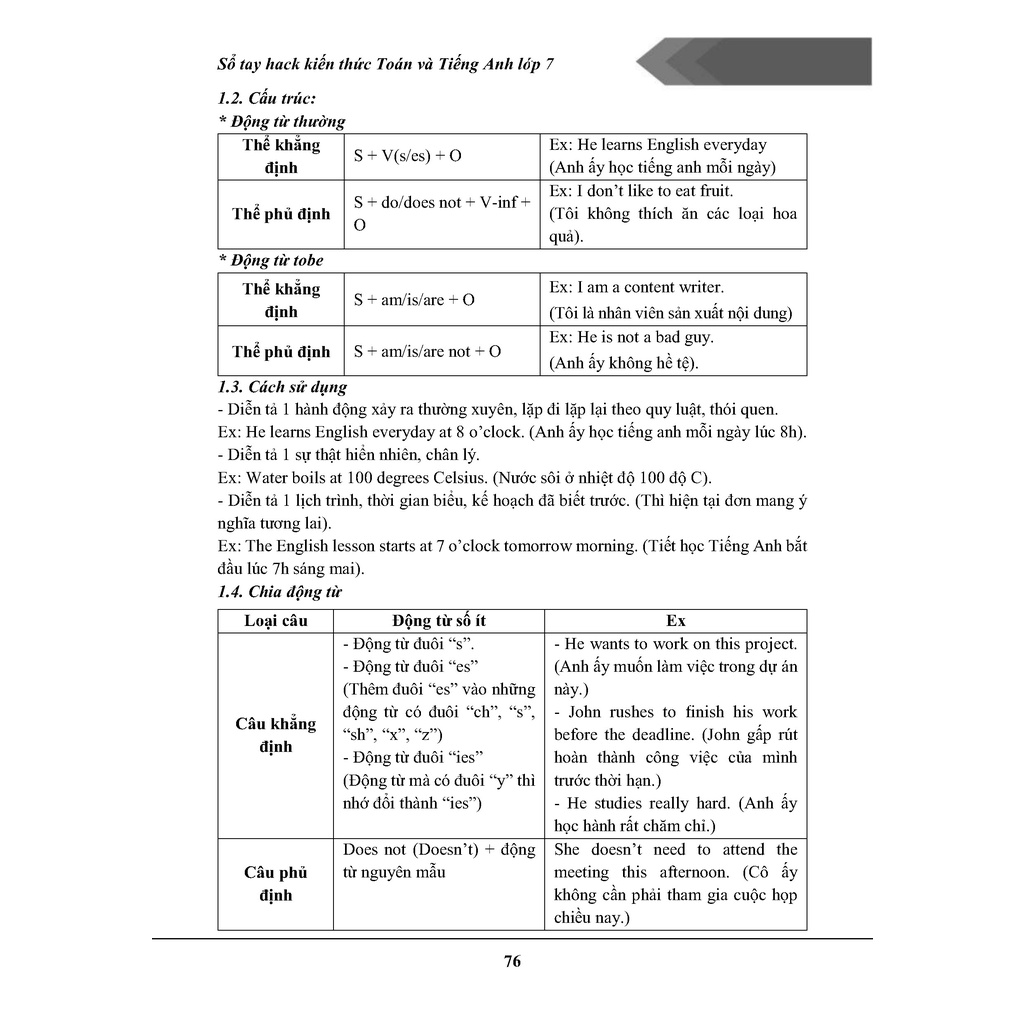 Sổ tay hack kiến thức Toán và Tiếng Anh lớp 7

1.2. Cấu trúc:
* Động từ thường

| Thể khẳng định | S + V(s/es) + O | Ex: He learns English everyday (Anh ấy học tiếng anh mỗi ngày) |
|---|---|---|
| Thể phủ định | S + do/does not + V-inf + O | Ex: I don't like to eat fruit. (Tôi không thích ăn các loại hoa quả). |

* Động từ tobe

| Thể khẳng định | S + am/is/are + O | Ex: I am a content writer. (Tôi là nhân viên sản xuất nội dung) |
|---|---|---|
| Thể phủ định | S + am/is/are not + O | Ex: He is not a bad guy. (Anh ấy không hề tệ). |

1.3. Cách sử dụng
- Diễn tả 1 hành động xảy ra thường xuyên, lặp đi lặp lại theo quy luật, thói quen.
Ex: He learns English everyday at 8 o'clock. (Anh ấy học tiếng anh mỗi ngày lúc 8h).
- Diễn tả 1 sự thật hiển nhiên, chân lý.
Ex: Water boils at 100 degrees Celsius. (Nước sôi ở nhiệt độ 100 độ C).
- Diễn tả 1 lịch trình, thời gian biểu, kế hoạch đã biết trước. (Thì hiện tại đơn mang ý nghĩa tương lai).
Ex: The English lesson starts at 7 o'clock tomorrow morning. (Tiết học Tiếng Anh bắt đầu lúc 7h sáng mai).

1.4. Chia động từ

| Loại câu | Động từ số ít | Ex |
|---|---|---|
| Câu khẳng định | - Động từ đuôi "s". - Động từ đuôi "es" (Thêm đuôi "es" vào những động từ có đuôi "ch", "s", "sh", "x", "z") - Động từ đuôi "ies" (Động từ mà có đuôi "y" thì nhớ đổi thành "ies") | - He wants to work on this project. (Anh ấy muốn làm việc trong dự án này.) - John rushes to finish his work before the deadline. (John gấp rút hoàn thành công việc của mình trước thời hạn.) - He studies really hard. (Anh ấy học hành rất chăm chỉ.) |
| Câu phủ định | Does not (Doesn't) + động từ nguyên mẫu | She doesn't need to attend the meeting this afternoon. (Cô ấy không cần phải tham gia cuộc họp chiều nay.) |

76